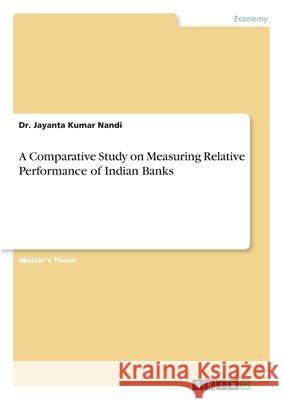 Economy

Dr. Jayanta Kumar Nandi

A Comparative Study on Measuring Relative Performance of Indian Banks

Master's Thesis

Kraina Książek